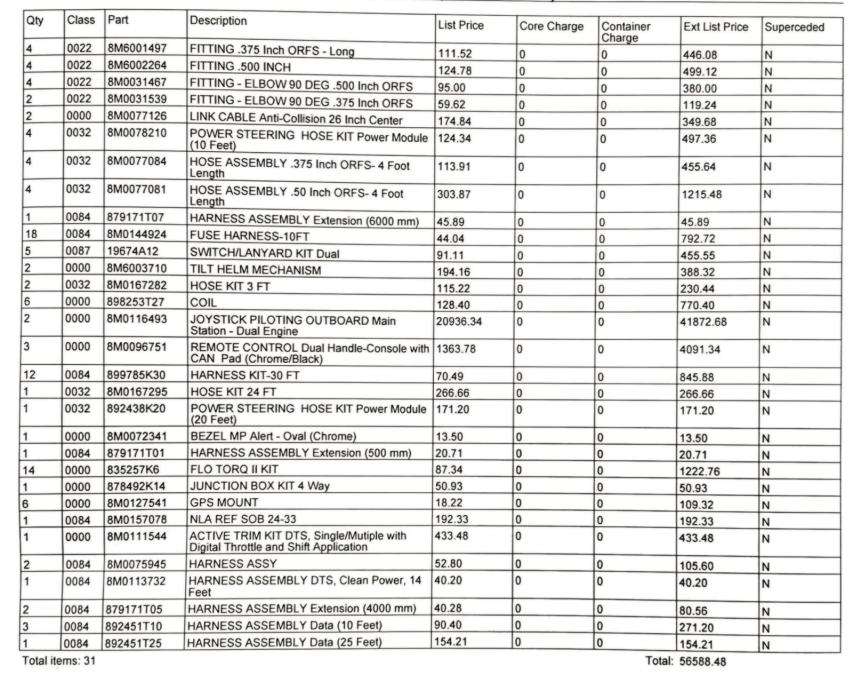 | Qty | Class | Part | Description | List Price | Core Charge | Container Charge | Ext List Price | Superceded |
|---|---|---|---|---|---|---|---|---|
| 4 | 0022 | 8M6001497 | FITTING .375 Inch ORFS - Long | 111.52 | 0 | 0 | 446.08 | N |
| 4 | 0022 | 8M6002264 | FITTING .500 INCH | 124.78 | 0 | 0 | 499.12 | N |
| 4 | 0022 | 8M0031467 | FITTING - ELBOW 90 DEG .500 Inch ORFS | 95.00 | 0 | 0 | 380.00 | N |
| 2 | 0022 | 8M0031539 | FITTING - ELBOW 90 DEG .375 Inch ORFS | 59.62 | 0 | 0 | 119.24 | N |
| 2 | 0000 | 8M0077126 | LINK CABLE Anti-Collision 26 Inch Center | 174.84 | 0 | 0 | 349.68 | N |
| 4 | 0032 | 8M0078210 | POWER STEERING HOSE KIT Power Module (10 Feet) | 124.34 | 0 | 0 | 497.36 | N |
| 4 | 0032 | 8M0077084 | HOSE ASSEMBLY .375 Inch ORFS- 4 Foot Length | 113.91 | 0 | 0 | 455.64 | N |
| 4 | 0032 | 8M0077081 | HOSE ASSEMBLY .50 Inch ORFS- 4 Foot Length | 303.87 | 0 | 0 | 1215.48 | N |
| 1 | 0084 | 879171T07 | HARNESS ASSEMBLY Extension (6000 mm) | 45.89 | 0 | 0 | 45.89 | N |
| 18 | 0084 | 8M0144924 | FUSE HARNESS-10FT | 44.04 | 0 | 0 | 792.72 | N |
| 5 | 0087 | 19674A12 | SWITCH/LANYARD KIT Dual | 91.11 | 0 | 0 | 455.55 | N |
| 2 | 0000 | 8M6003710 | TILT HELM MECHANISM | 194.16 | 0 | 0 | 388.32 | N |
| 2 | 0032 | 8M0167282 | HOSE KIT 3 FT | 115.22 | 0 | 0 | 230.44 | N |
| 6 | 0000 | 898253T27 | COIL | 128.40 | 0 | 0 | 770.40 | N |
| 2 | 0000 | 8M0116493 | JOYSTICK PILOTING OUTBOARD Main Station - Dual Engine | 20936.34 | 0 | 0 | 41872.68 | N |
| 3 | 0000 | 8M0096751 | REMOTE CONTROL Dual Handle-Console with CAN Pad (Chrome/Black) | 1363.78 | 0 | 0 | 4091.34 | N |
| 12 | 0084 | 899785K30 | HARNESS KIT-30 FT | 70.49 | 0 | 0 | 845.88 | N |
| 1 | 0032 | 8M0167295 | HOSE KIT 24 FT | 266.66 | 0 | 0 | 266.66 | N |
| 1 | 0032 | 892438K20 | POWER STEERING HOSE KIT Power Module (20 Feet) | 171.20 | 0 | 0 | 171.20 | N |
| 1 | 0000 | 8M0072341 | BEZEL MP Alert - Oval (Chrome) | 13.50 | 0 | 0 | 13.50 | N |
| 1 | 0084 | 879171T01 | HARNESS ASSEMBLY Extension (500 mm) | 20.71 | 0 | 0 | 20.71 | N |
| 14 | 0000 | 835257K6 | FLO TORQ II KIT | 87.34 | 0 | 0 | 1222.76 | N |
| 1 | 0000 | 878492K14 | JUNCTION BOX KIT 4 Way | 50.93 | 0 | 0 | 50.93 | N |
| 6 | 0000 | 8M0127541 | GPS MOUNT | 18.22 | 0 | 0 | 109.32 | N |
| 1 | 0084 | 8M0157078 | NLA REF SOB 24-33 | 192.33 | 0 | 0 | 192.33 | N |
| 1 | 0000 | 8M0111544 | ACTIVE TRIM KIT DTS, Single/Mutiple with Digital Throttle and Shift Application | 433.48 | 0 | 0 | 433.48 | N |
| 2 | 0084 | 8M0075945 | HARNESS ASSY | 52.80 | 0 | 0 | 105.60 | N |
| 1 | 0084 | 8M0113732 | HARNESS ASSEMBLY DTS, Clean Power, 14 Feet | 40.20 | 0 | 0 | 40.20 | N |
| 2 | 0084 | 879171T05 | HARNESS ASSEMBLY Extension (4000 mm) | 40.28 | 0 | 0 | 80.56 | N |
| 3 | 0084 | 892451T10 | HARNESS ASSEMBLY Data (10 Feet) | 90.40 | 0 | 0 | 271.20 | N |
| 1 | 0084 | 892451T25 | HARNESS ASSEMBLY Data (25 Feet) | 154.21 | 0 | 0 | 154.21 | N |

Total items: 31

Total: 56588.48